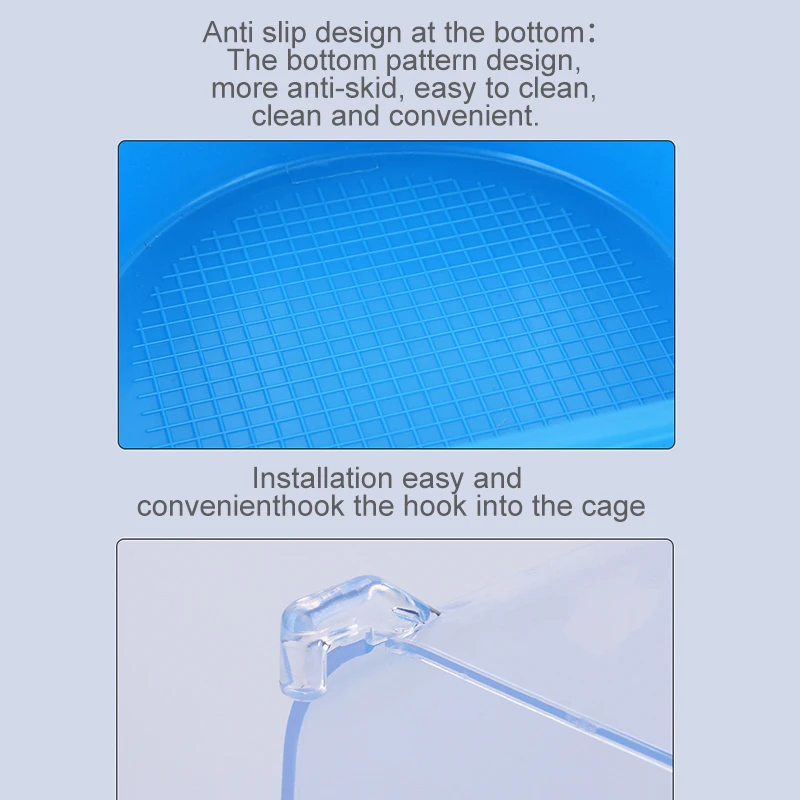 Anti slip design at the bottom：
The bottom pattern design, more anti-skid, easy to clean, clean and convenient.

Installation easy and convenienthook the hook into the cage